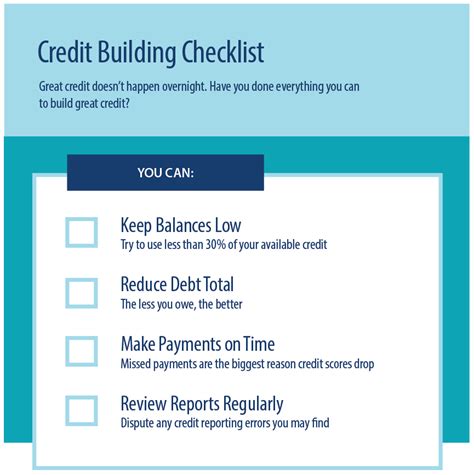 Credit Building Checklist

Great credit doesn't happen overnight. Have you done everything you can to build great credit?

YOU CAN:

Keep Balances Low
Try to use less than 30% of your available credit

Reduce Debt Total
The less you owe, the better

Make Payments on Time
Missed payments are the biggest reason credit scores drop

Review Reports Regularly
Dispute any credit reporting errors you may find